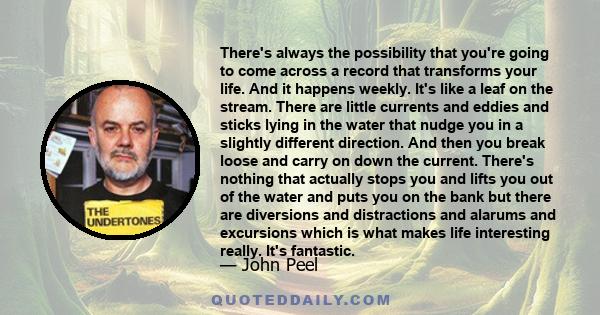 THE UNDERTONES

There's always the possibility that you're going to come across a record that transforms your life. And it happens weekly. It's like a leaf on the stream. There are little currents and eddies and sticks lying in the water that nudge you in a slightly different direction. And then you break loose and carry on down the current. There's nothing that actually stops you and lifts you out of the water and puts you on the bank but there are diversions and distractions and alarums and excursions which is what makes life interesting really. It's fantastic.

— John Peel

QUOTEDDAILY.COM